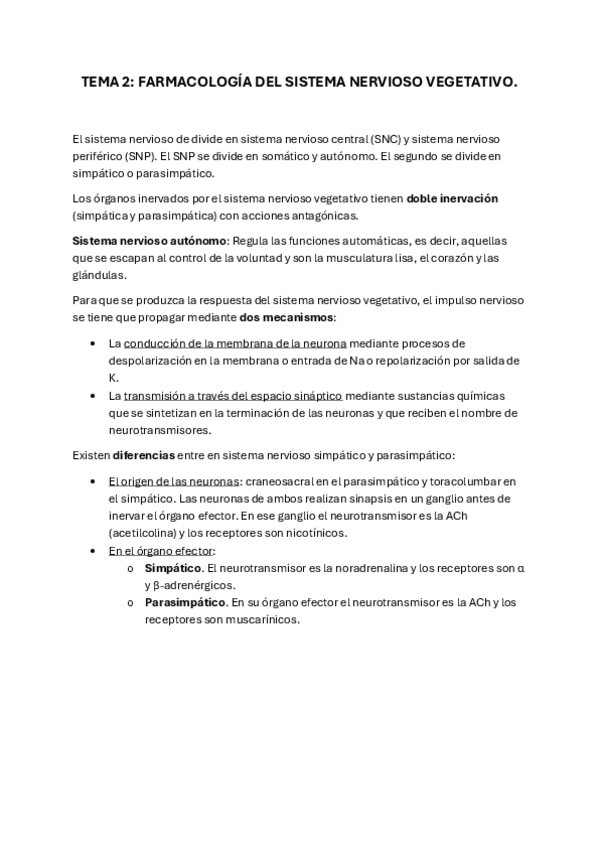 TEMA 2: FARMACOLOGÍA DEL SISTEMA NERVIOSO VEGETATIVO.

El sistema nervioso de divide en sistema nervioso central (SNC) y sistema nervioso periférico (SNP). El SNP se divide en somático y autónomo. El segundo se divide en simpático o parasimpático.

Los órganos inervados por el sistema nervioso vegetativo tienen doble inervación (simpática y parasimpática) con acciones antagónicas.

Sistema nervioso autónomo: Regula las funciones automáticas, es decir, aquellas que se escapan al control de la voluntad y son la musculatura lisa, el corazón y las glándulas.

Para que se produzca la respuesta del sistema nervioso vegetativo, el impulso nervioso se tiene que propagar mediante dos mecanismos:

• La conducción de la membrana de la neurona mediante procesos de despolarización en la membrana o entrada de Na o repolarización por salida de K.
• La transmisión a través del espacio sináptico mediante sustancias químicas que se sintetizan en la terminación de las neuronas y que reciben el nombre de neurotransmisores.

Existen diferencias entre en sistema nervioso simpático y parasimpático:

• El origen de las neuronas: craneosacral en el parasimpático y toracolumbar en el simpático. Las neuronas de ambos realizan sinapsis en un ganglio antes de inervar el órgano efector. En ese ganglio el neurotransmisor es la ACh (acetilcolina) y los receptores son nicotínicos.
• En el órgano efector:
  o Simpático. El neurotransmisor es la noradrenalina y los receptores son α y β-adrenérgicos.
  o Parasimpático. En su órgano efector el neurotransmisor es la ACh y los receptores son muscarínicos.